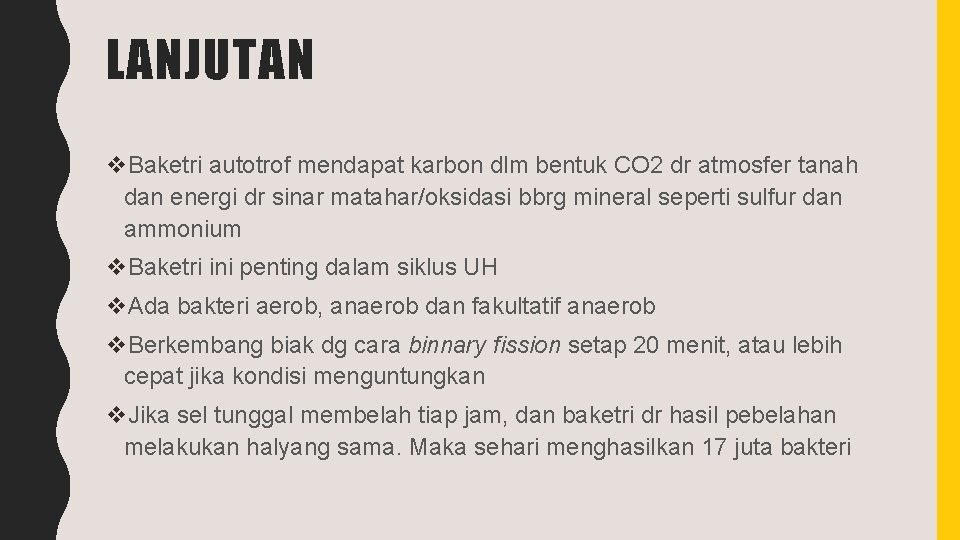 LANJUTAN

❖Baketri autotrof mendapat karbon dlm bentuk CO2 dr atmosfer tanah dan energi dr sinar matahar/oksidasi bbrg mineral seperti sulfur dan ammonium

❖Baketri ini penting dalam siklus UH

❖Ada bakteri aerob, anaerob dan fakultatif anaerob

❖Berkembang biak dg cara binnary fission setap 20 menit, atau lebih cepat jika kondisi menguntungkan

❖Jika sel tunggal membelah tiap jam, dan baketri dr hasil pebelahan melakukan halyang sama. Maka sehari menghasilkan 17 juta bakteri